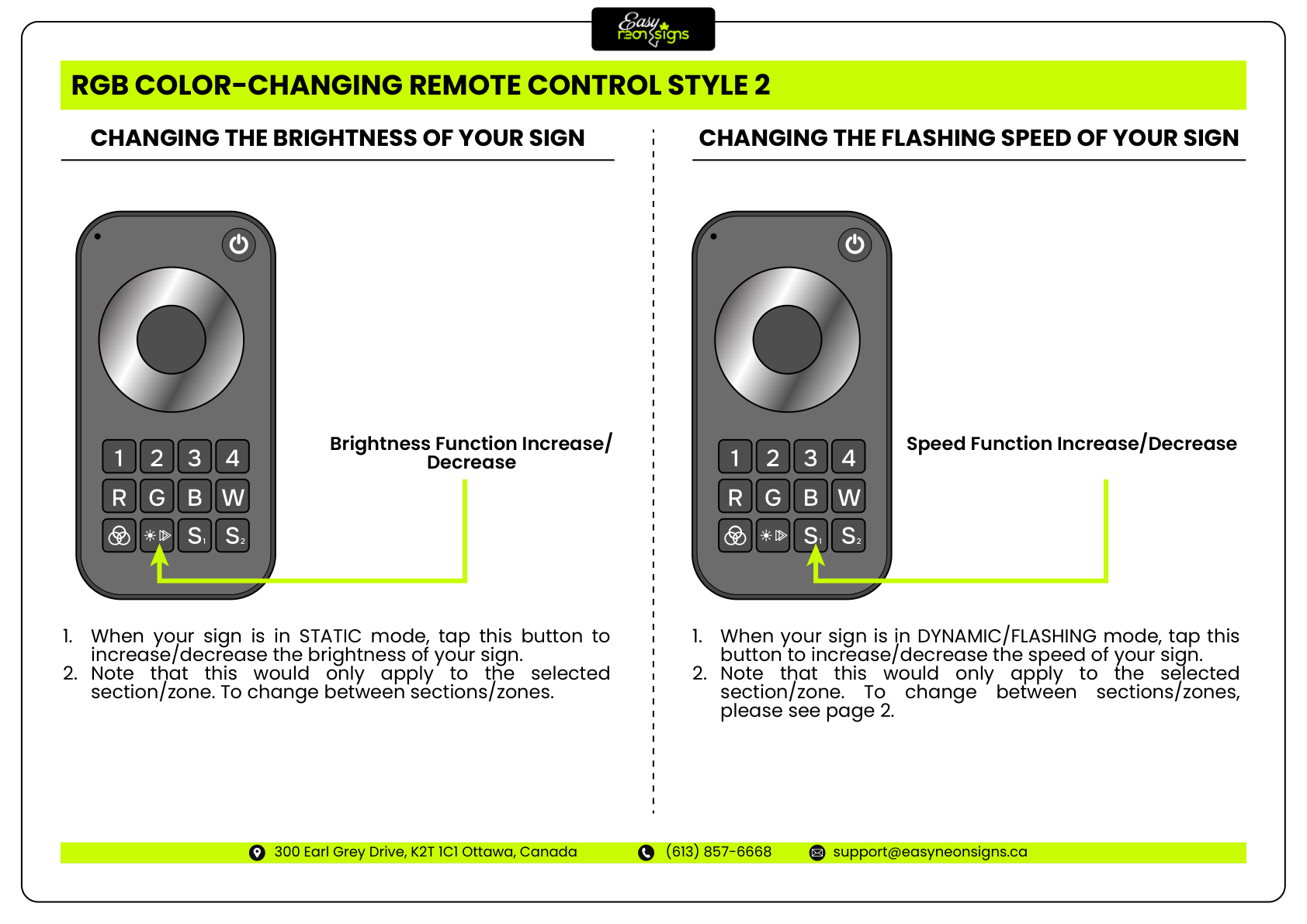 Easy neon signs

RGB COLOR-CHANGING REMOTE CONTROL STYLE 2

CHANGING THE BRIGHTNESS OF YOUR SIGN

1 2 3 4
R G B W
$S_1$ $S_2$

Brightness Function Increase/ Decrease

1. When your sign is in STATIC mode, tap this button to increase/decrease the brightness of your sign.
2. Note that this would only apply to the selected section/zone. To change between sections/zones.

CHANGING THE FLASHING SPEED OF YOUR SIGN

1 2 3 4
R G B W
$S_1$ $S_2$

Speed Function Increase/Decrease

1. When your sign is in DYNAMIC/FLASHING mode, tap this button to increase/decrease the speed of your sign.
2. Note that this would only apply to the selected section/zone. To change between sections/zones, please see page 2.

300 Earl Grey Drive, K2T 1C1 Ottawa, Canada (613) 857-6668 support@easyneonsigns.ca